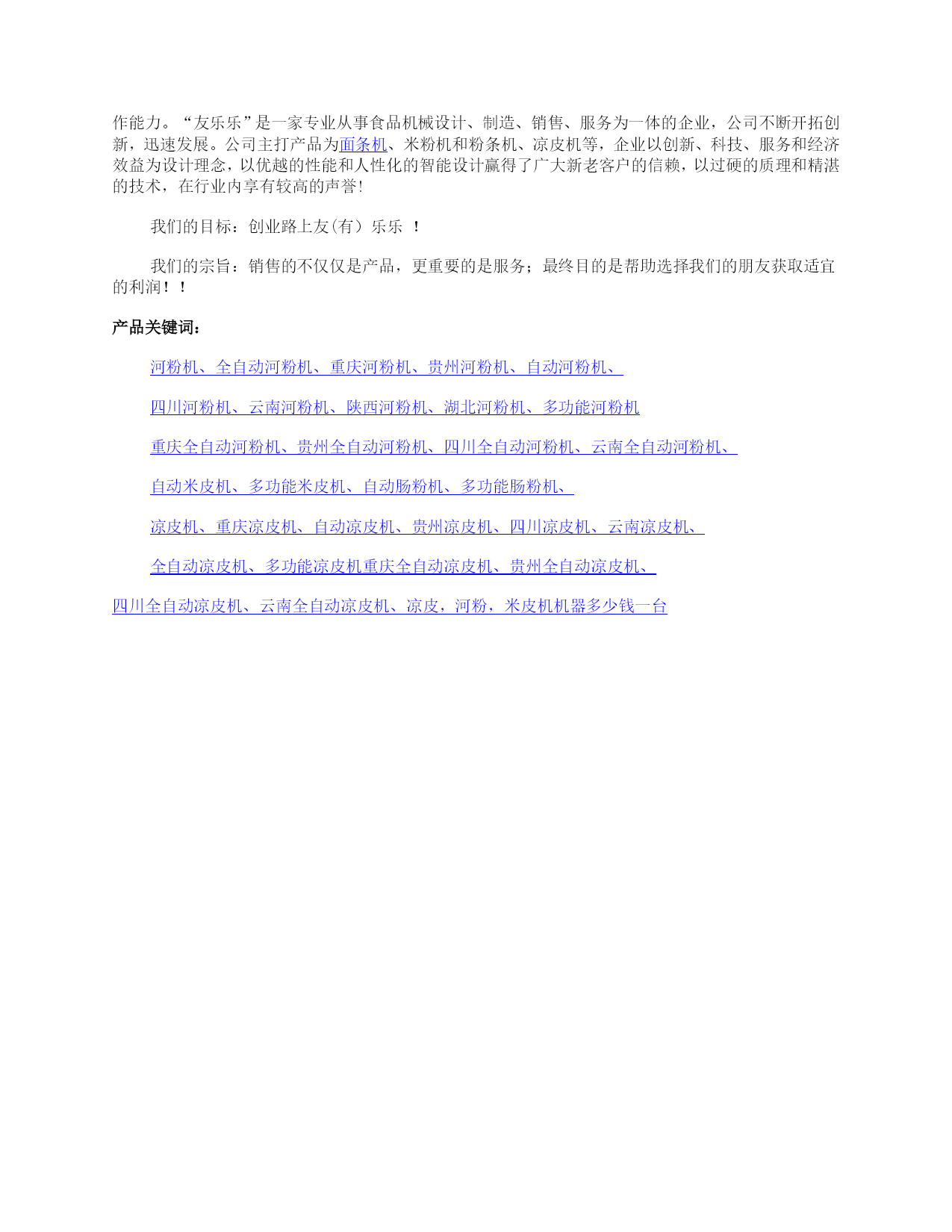 作能力。“友乐乐”是一家专业从事食品机械设计、制造、销售、服务为一体的企业，公司不断开拓创新，迅速发展。公司主打产品为面条机、米粉机和粉条机、凉皮机等，企业以创新、科技、服务和经济效益为设计理念，以优越的性能和人性化的智能设计赢得了广大新老客户的信赖，以过硬的质理和精湛的技术，在行业内享有较高的声誉!

我们的目标：创业路上友(有）乐乐 ！

我们的宗旨：销售的不仅仅是产品，更重要的是服务；最终目的是帮助选择我们的朋友获取适宜的利润！！

产品关键词：

河粉机、全自动河粉机、重庆河粉机、贵州河粉机、自动河粉机、

四川河粉机、云南河粉机、陕西河粉机、湖北河粉机、多功能河粉机

重庆全自动河粉机、贵州全自动河粉机、四川全自动河粉机、云南全自动河粉机、

自动米皮机、多功能米皮机、自动肠粉机、多功能肠粉机、

凉皮机、重庆凉皮机、自动凉皮机、贵州凉皮机、四川凉皮机、云南凉皮机、

全自动凉皮机、多功能凉皮机重庆全自动凉皮机、贵州全自动凉皮机、

四川全自动凉皮机、云南全自动凉皮机、凉皮，河粉，米皮机机器多少钱一台